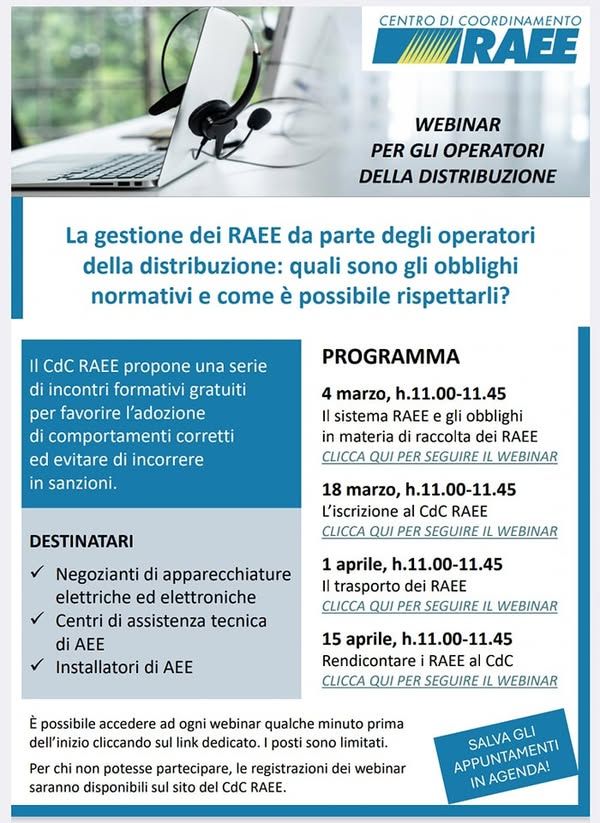 CENTRO DI COORDINAMENTO
RAEE

WEBINAR
PER GLI OPERATORI
DELLA DISTRIBUZIONE

La gestione dei RAEE da parte degli operatori della distribuzione: quali sono gli obblighi normativi e come è possibile rispettarli?

Il CdC RAEE propone una serie di incontri formativi gratuiti per favorire l'adozione di comportamenti corretti ed evitare di incorrere in sanzioni.

DESTINATARI
✓ Negozianti di apparecchiature elettriche ed elettroniche
✓ Centri di assistenza tecnica di AEE
✓ Installatori di AEE

PROGRAMMA

4 marzo, h.11.00-11.45
Il sistema RAEE e gli obblighi in materia di raccolta dei RAEE
CLICCA QUI PER SEGUIRE IL WEBINAR

18 marzo, h.11.00-11.45
L'iscrizione al CdC RAEE
CLICCA QUI PER SEGUIRE IL WEBINAR

1 aprile, h.11.00-11.45
Il trasporto dei RAEE
CLICCA QUI PER SEGUIRE IL WEBINAR

15 aprile, h.11.00-11.45
Rendicontare i RAEE al CdC
CLICCA QUI PER SEGUIRE IL WEBINAR

È possibile accedere ad ogni webinar qualche minuto prima dell'inizio cliccando sul link dedicato. I posti sono limitati.

Per chi non potesse partecipare, le registrazioni dei webinar saranno disponibili sul sito del CdC RAEE.

SALVA GLI APPUNTAMENTI IN AGENDA!